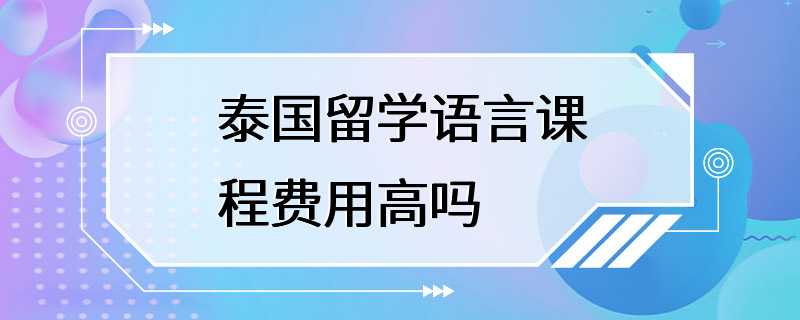 泰国留学语言课程费用高吗